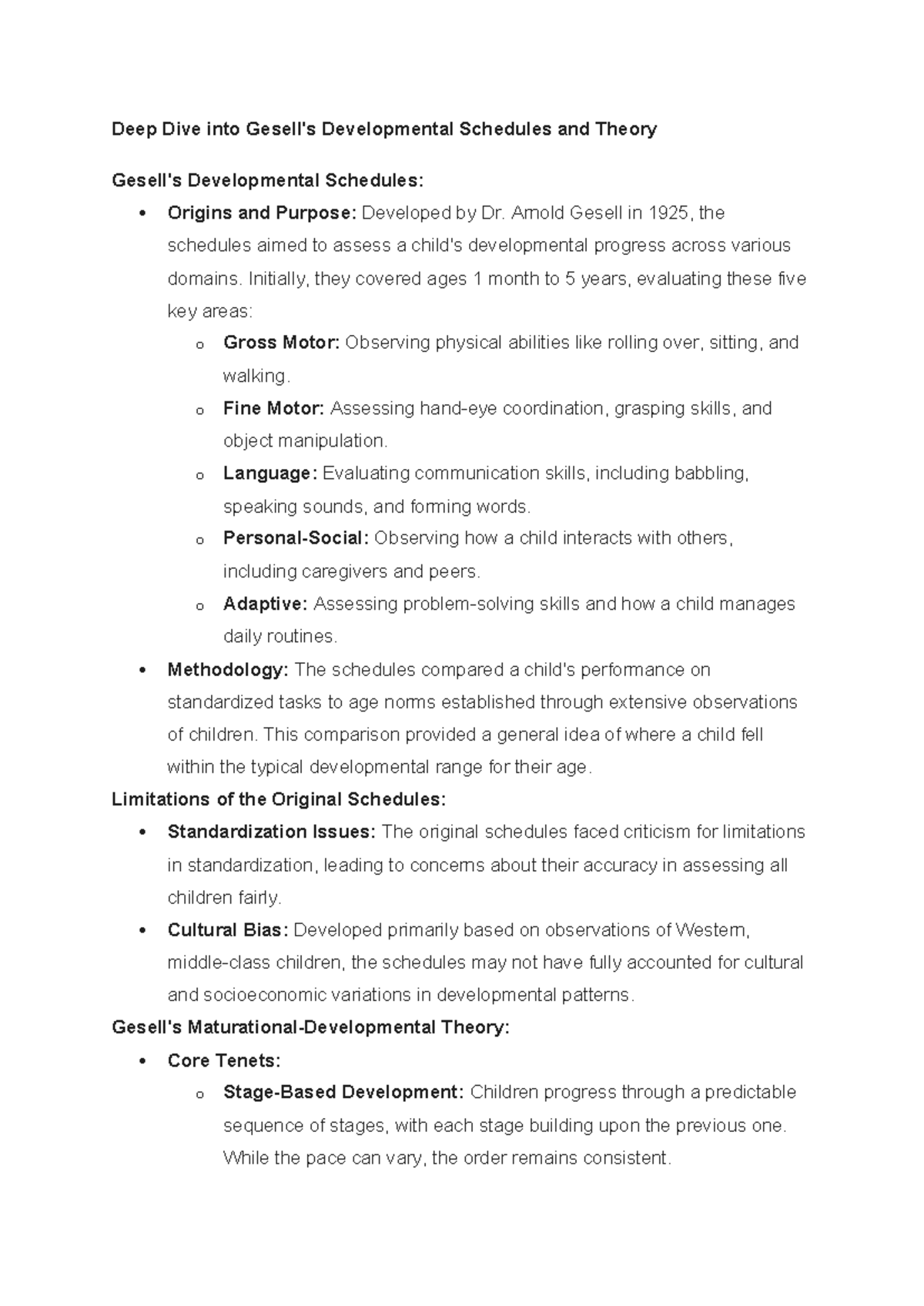 Deep Dive into Gesell's Developmental Schedules and Theory

Gesell's Developmental Schedules:

• Origins and Purpose: Developed by Dr. Arnold Gesell in 1925, the schedules aimed to assess a child's developmental progress across various domains. Initially, they covered ages 1 month to 5 years, evaluating these five key areas:
o Gross Motor: Observing physical abilities like rolling over, sitting, and walking.
o Fine Motor: Assessing hand-eye coordination, grasping skills, and object manipulation.
o Language: Evaluating communication skills, including babbling, speaking sounds, and forming words.
o Personal-Social: Observing how a child interacts with others, including caregivers and peers.
o Adaptive: Assessing problem-solving skills and how a child manages daily routines.
• Methodology: The schedules compared a child's performance on standardized tasks to age norms established through extensive observations of children. This comparison provided a general idea of where a child fell within the typical developmental range for their age.

Limitations of the Original Schedules:

• Standardization Issues: The original schedules faced criticism for limitations in standardization, leading to concerns about their accuracy in assessing all children fairly.
• Cultural Bias: Developed primarily based on observations of Western, middle-class children, the schedules may not have fully accounted for cultural and socioeconomic variations in developmental patterns.

Gesell's Maturational-Developmental Theory:

• Core Tenets:
o Stage-Based Development: Children progress through a predictable sequence of stages, with each stage building upon the previous one. While the pace can vary, the order remains consistent.